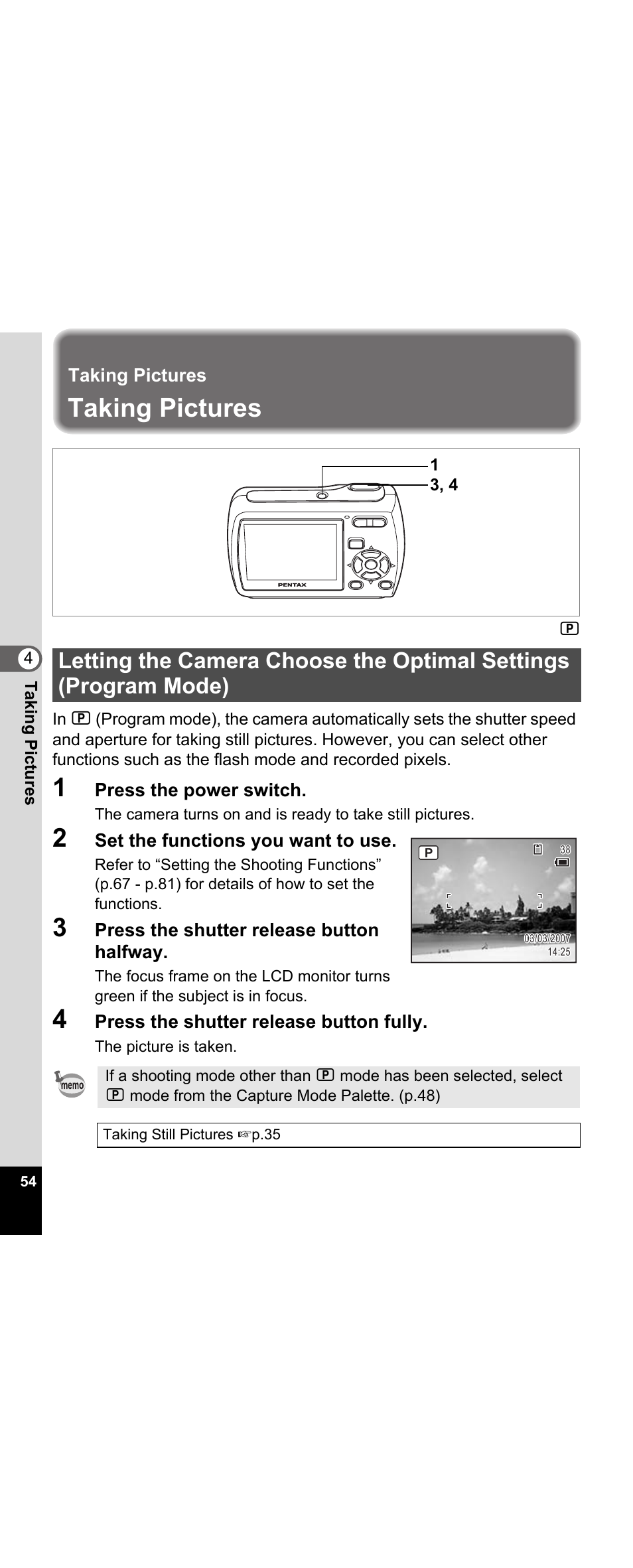 Taking Pictures
Taking Pictures

1
3, 4

PENTAX

P

4 Taking Pictures

Letting the Camera Choose the Optimal Settings (Program Mode)

In P (Program mode), the camera automatically sets the shutter speed and aperture for taking still pictures. However, you can select other functions such as the flash mode and recorded pixels.

1 Press the power switch.
The camera turns on and is ready to take still pictures.

2 Set the functions you want to use.
Refer to “Setting the Shooting Functions” (p.67 - p.81) for details of how to set the functions.

P 38
03/03/2007
14:25

3 Press the shutter release button halfway.
The focus frame on the LCD monitor turns green if the subject is in focus.

4 Press the shutter release button fully.
The picture is taken.

memo
If a shooting mode other than P mode has been selected, select P mode from the Capture Mode Palette. (p.48)

Taking Still Pictures ☞p.35

54